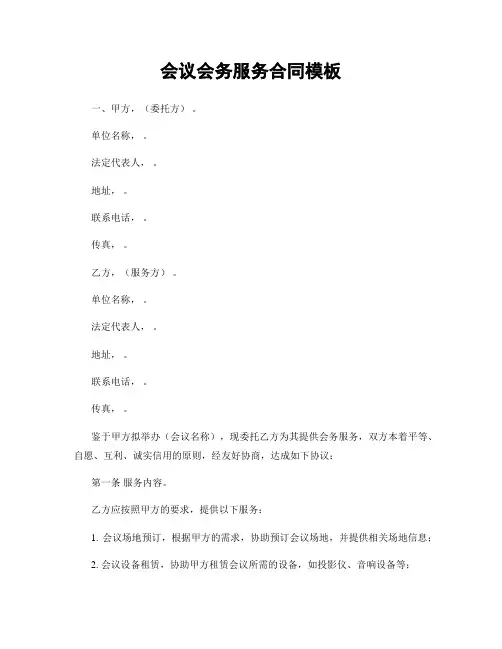 会议会务服务合同模板

一、甲方，（委托方）。

单位名称，。

法定代表人，。

地址，。

联系电话，。

传真，。

乙方，（服务方）。

单位名称，。

法定代表人，。

地址，。

联系电话，。

传真，。

鉴于甲方拟举办（会议名称），现委托乙方为其提供会务服务，双方本着平等、自愿、互利、诚实信用的原则，经友好协商，达成如下协议：

第一条 服务内容。

乙方应按照甲方的要求，提供以下服务：

1. 会议场地预订，根据甲方的需求，协助预订会议场地，并提供相关场地信息；

2. 会议设备租赁，协助甲方租赁会议所需的设备，如投影仪、音响设备等；